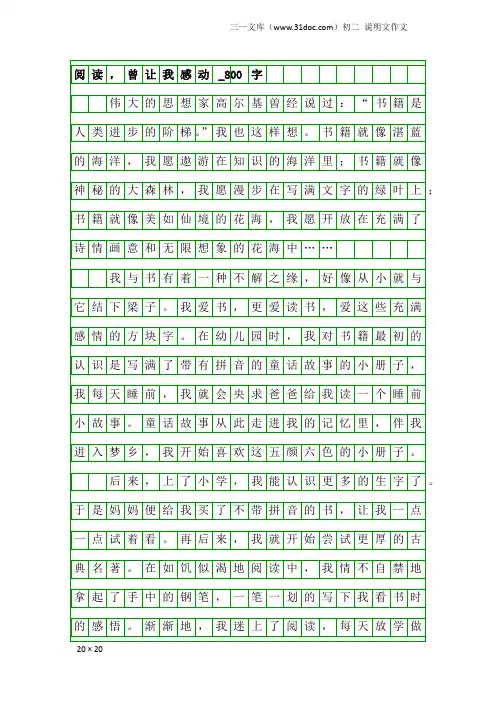 三一文库（www.31doc.com）初二 说明文作文

阅读，曾让我感动_800字

伟大的思想家高尔基曾经说过：“书籍是人类进步的阶梯。”我也这样想。书籍就像湛蓝的海洋，我愿遨游在知识的海洋里；书籍就像神秘的大森林，我愿漫步在写满文字的绿叶上；书籍就像美如仙境的花海，我愿开放在充满了诗情画意和无限想象的花海中……

我与书有着一种不解之缘，好像从小就与它结下梁子。我爱书，更爱读书，爱这些充满感情的方块字。在幼儿园时，我对书籍最初的认识是写满了带有拼音的童话故事的小册子，我每天睡前，我就会央求爸爸给我读一个睡前小故事。童话故事从此走进我的记忆里，伴我进入梦乡，我开始喜欢这五颜六色的小册子。

后来，上了小学，我能认识更多的生字了。于是妈妈便给我买了不带拼音的书，让我一点一点试着看。再后来，我就开始尝试更厚的古典名著。在如饥似渴地阅读中，我情不自禁地拿起了手中的钢笔，一笔一划的写下我看书时的感悟。渐渐地，我迷上了阅读，每天放学做

20×20